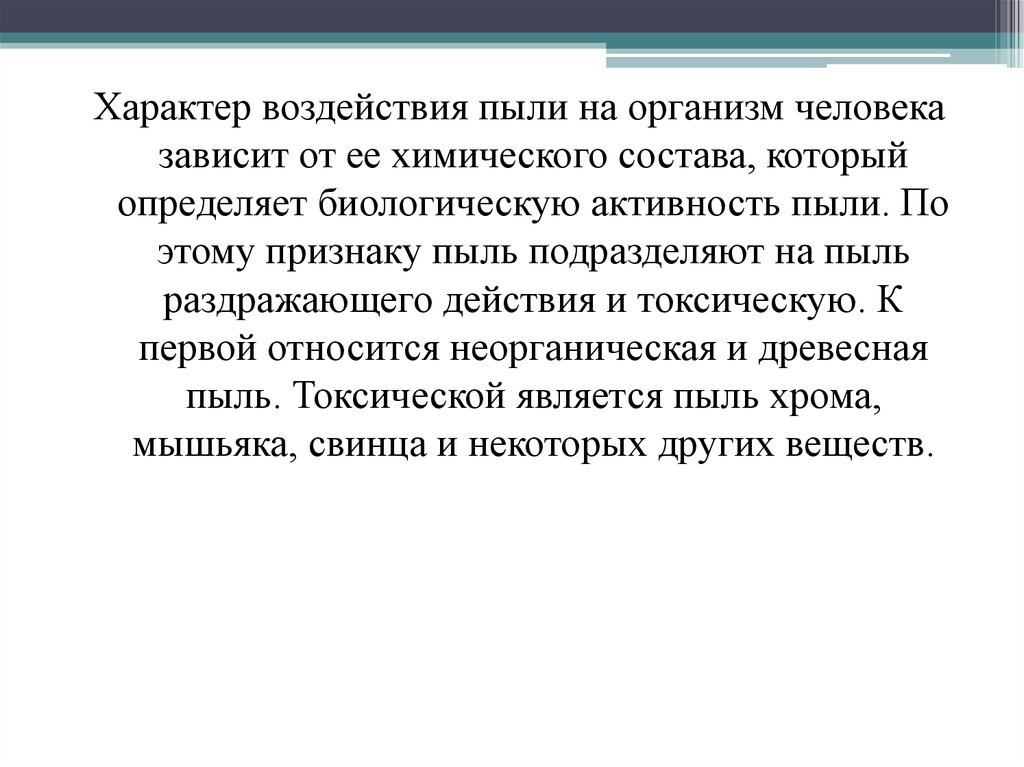 Характер воздействия пыли на организм человека зависит от ее химического состава, который определяет биологическую активность пыли. По этому признаку пыль подразделяют на пыль раздражающего действия и токсическую. К первой относится неорганическая и древесная пыль. Токсической является пыль хрома, мышьяка, свинца и некоторых других веществ.